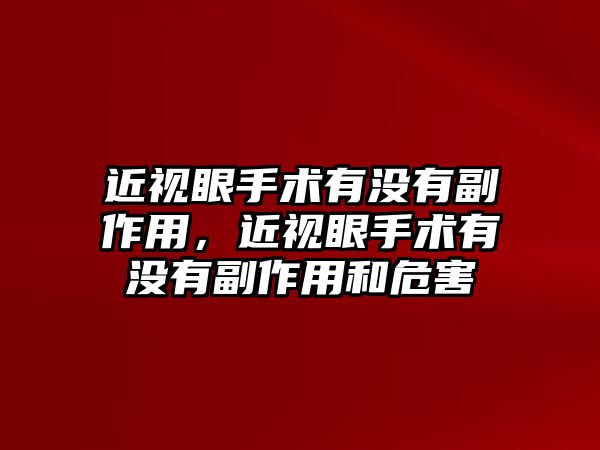 近视眼手术有没有副作用，近视眼手术有没有副作用和危害